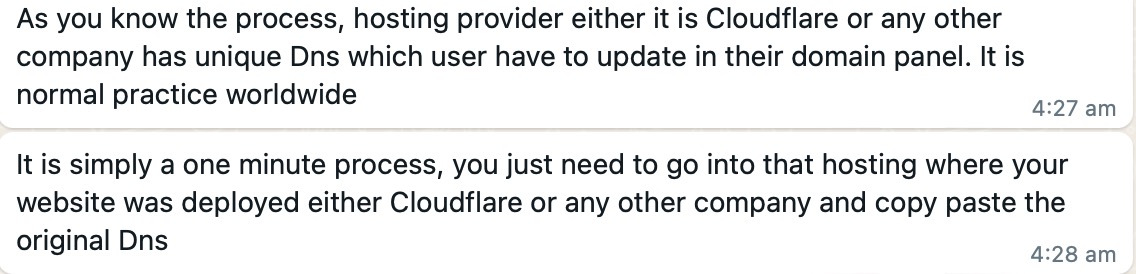 As you know the process, hosting provider either it is Cloudflare or any other company has unique Dns which user have to update in their domain panel. It is normal practice worldwide
4:27 am

It is simply a one minute process, you just need to go into that hosting where your website was deployed either Cloudflare or any other company and copy paste the original Dns
4:28 am